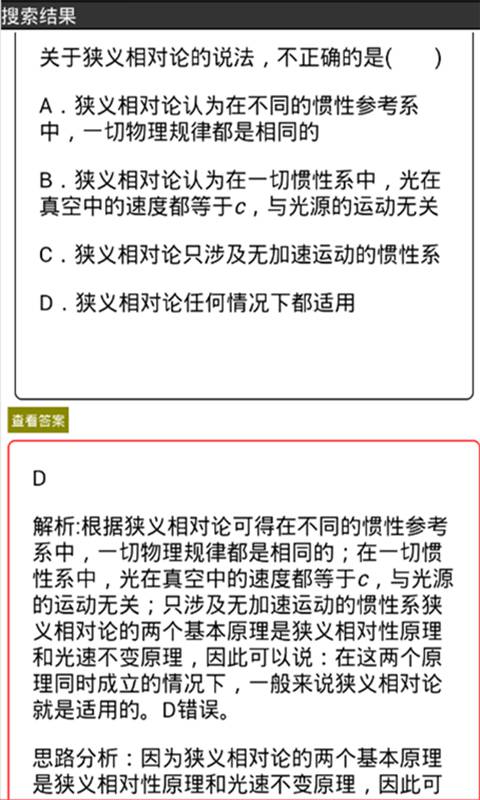 搜索结果

关于狭义相对论的说法，不正确的是(　　)

A．狭义相对论认为在不同的惯性参考系中，一切物理规律都是相同的

B．狭义相对论认为在一切惯性系中，光在真空中的速度都等于$c$，与光源的运动无关

C．狭义相对论只涉及无加速运动的惯性系

D．狭义相对论任何情况下都适用

查看答案

D

解析:根据狭义相对论可得在不同的惯性参考系中，一切物理规律都是相同的；在一切惯性系中，光在真空中的速度都等于$c$，与光源的运动无关；只涉及无加速运动的惯性系狭义相对论的两个基本原理是狭义相对性原理和光速不变原理，因此可以说：在这两个原理同时成立的情况下，一般来说狭义相对论就是适用的。D错误。

思路分析：因为狭义相对论的两个基本原理是狭义相对性原理和光速不变原理，因此可